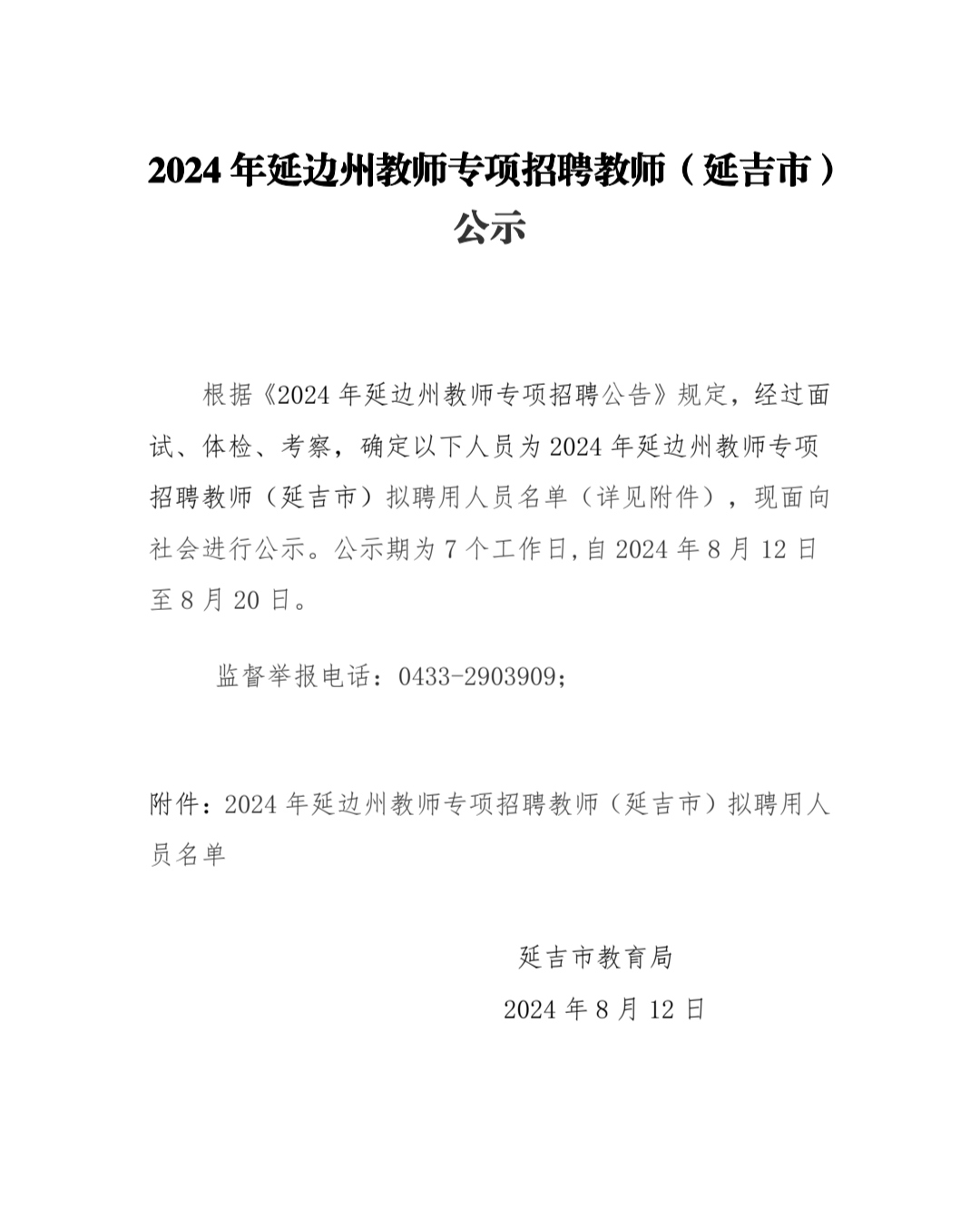 2024 年延边州教师专项招聘教师（延吉市）公示

根据《2024 年延边州教师专项招聘公告》规定，经过面试、体检、考察，确定以下人员为 2024 年延边州教师专项招聘教师（延吉市）拟聘用人员名单（详见附件），现面向社会进行公示。公示期为 7 个工作日,自 2024 年 8 月 12 日至 8 月 20 日。

监督举报电话：0433-2903909；

附件：2024 年延边州教师专项招聘教师（延吉市）拟聘用人员名单

延吉市教育局
2024 年 8 月 12 日